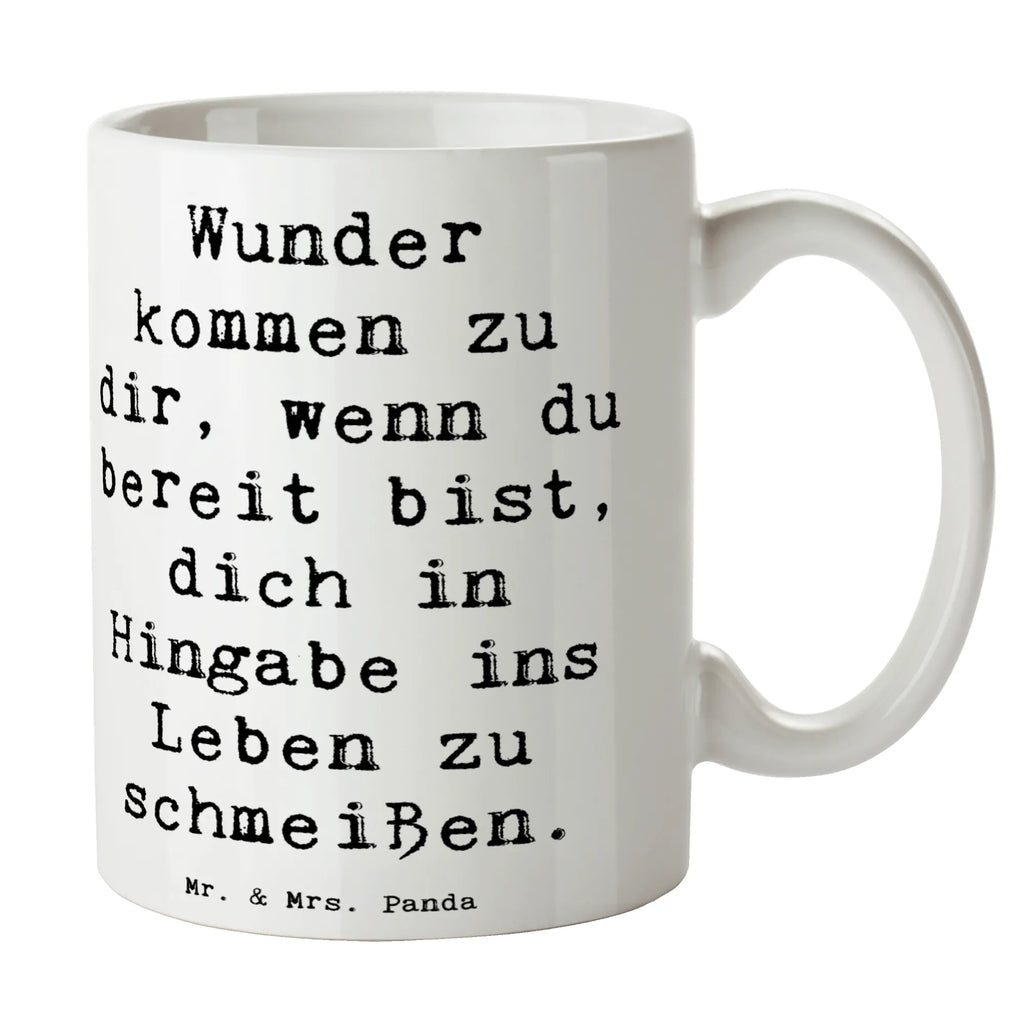 Wunder kommen zu dir, wenn du bereit bist, dich in Hingabe ins Leben zu schmeißen.

Mr. & Mrs. Panda